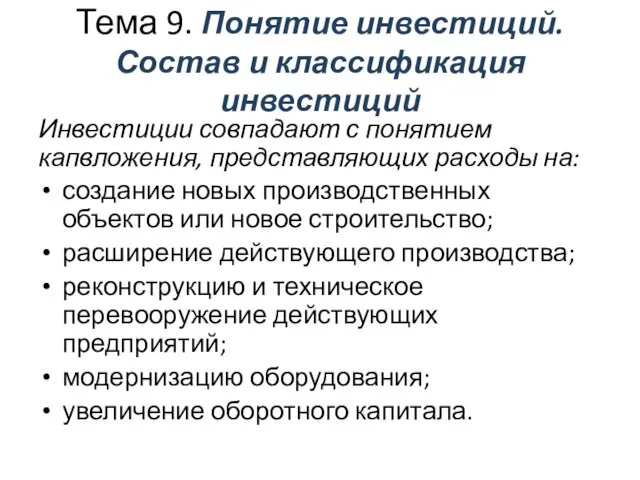 Тема 9. Понятие инвестиций. Состав и классификация инвестиций

Инвестиции совпадают с понятием капвложения, представляющих расходы на:

• создание новых производственных объектов или новое строительство;
• расширение действующего производства;
• реконструкцию и техническое перевооружение действующих предприятий;
• модернизацию оборудования;
• увеличение оборотного капитала.